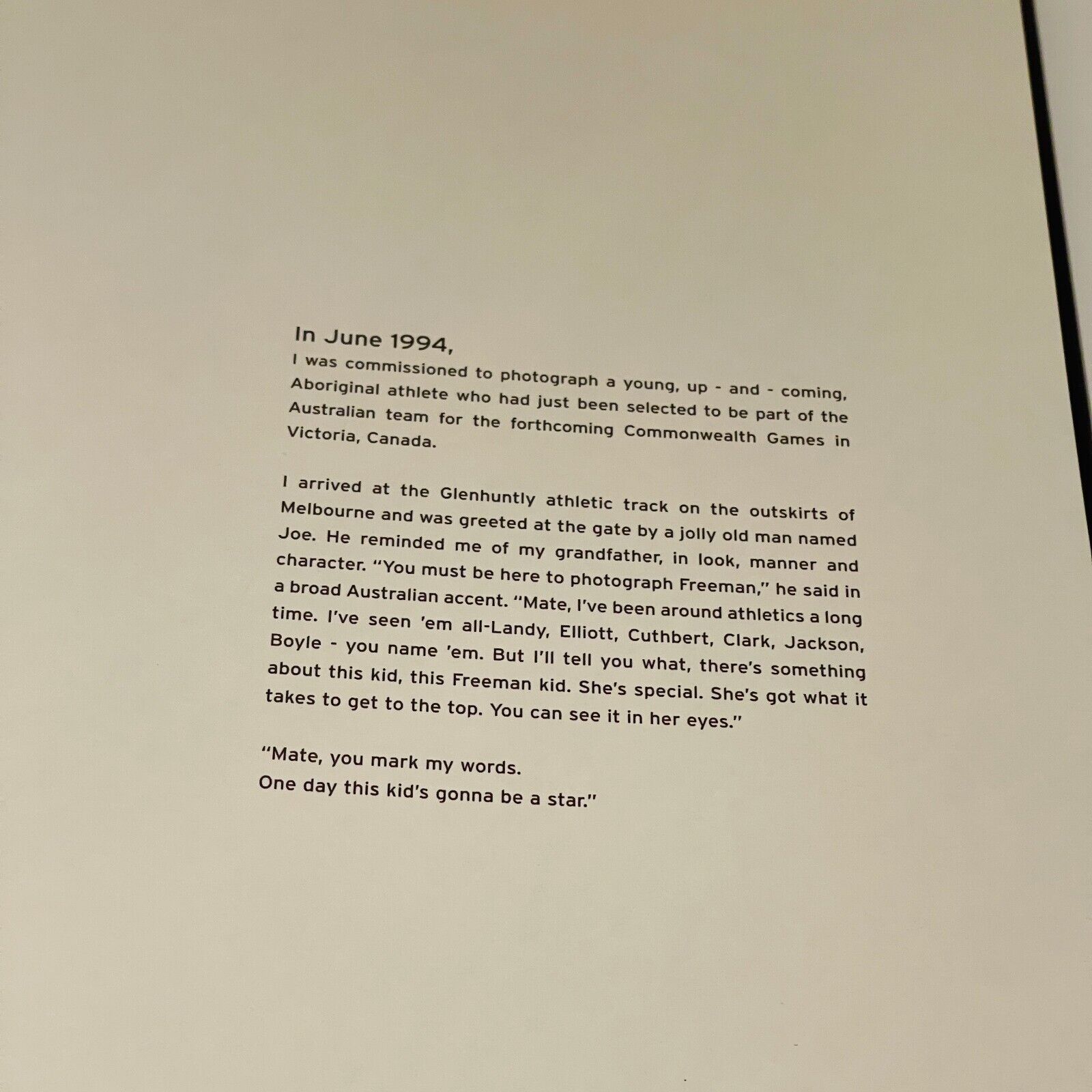 In June 1994,
I was commissioned to photograph a young, up - and - coming, Aboriginal athlete who had just been selected to be part of the Australian team for the forthcoming Commonwealth Games in Victoria, Canada.

I arrived at the Glenhuntly athletic track on the outskirts of Melbourne and was greeted at the gate by a jolly old man named Joe. He reminded me of my grandfather, in look, manner and character. "You must be here to photograph Freeman," he said in a broad Australian accent. "Mate, I've been around athletics a long time. I've seen 'em all-Landy, Elliott, Cuthbert, Clark, Jackson, Boyle - you name 'em. But I'll tell you what, there's something about this kid, this Freeman kid. She's special. She's got what it takes to get to the top. You can see it in her eyes."

"Mate, you mark my words.
One day this kid's gonna be a star."